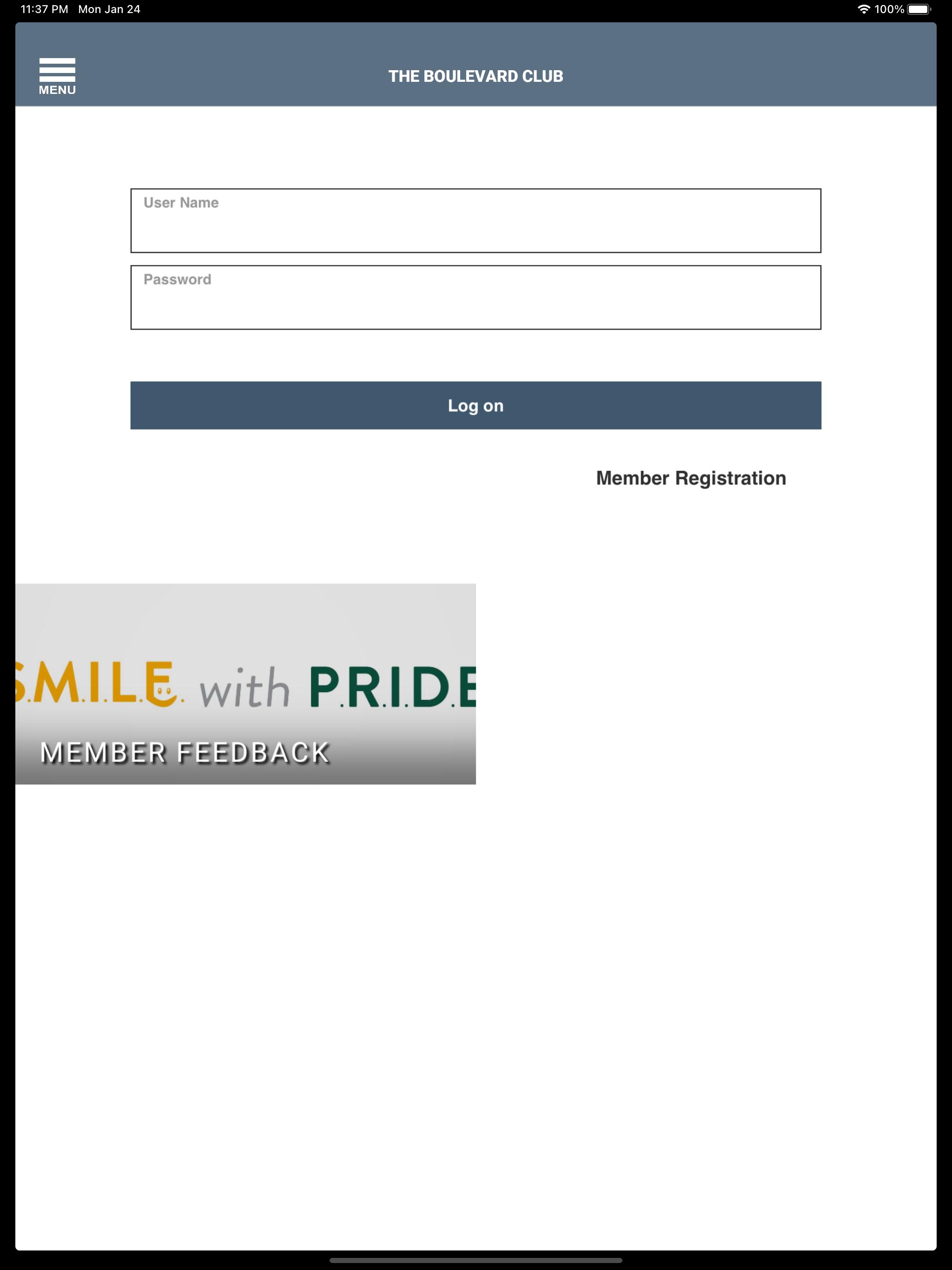 11:37 PM Mon Jan 24

100%

MENU

THE BOULEVARD CLUB

User Name

Password

Log on

Member Registration

S.M.I.L.E. with P.R.I.D.E

MEMBER FEEDBACK